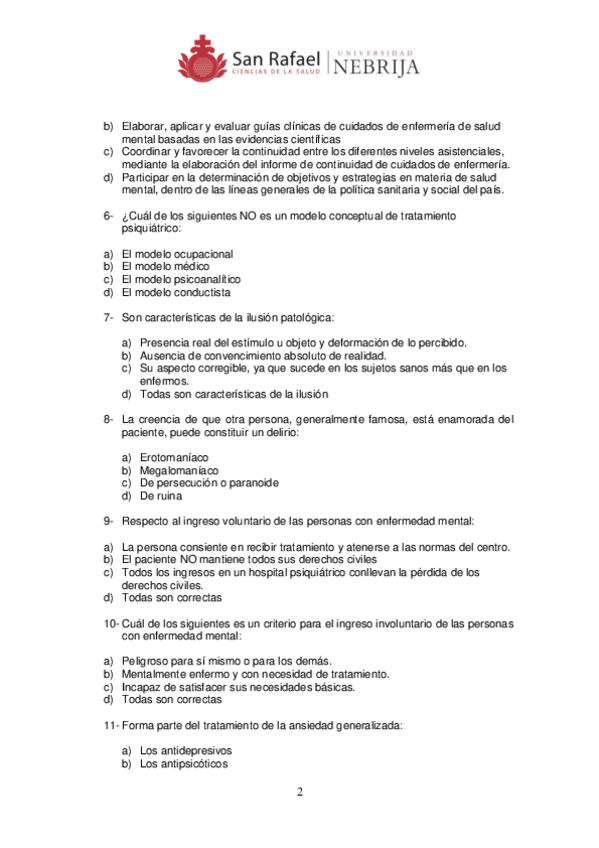 San Rafael
CIENCIAS DE LA SALUD
UNIVERSIDAD
NEBRIJA

b) Elaborar, aplicar y evaluar guías clínicas de cuidados de enfermería de salud mental basadas en las evidencias científicas
c) Coordinar y favorecer la continuidad entre los diferentes niveles asistenciales, mediante la elaboración del informe de continuidad de cuidados de enfermería.
d) Participar en la determinación de objetivos y estrategias en materia de salud mental, dentro de las líneas generales de la política sanitaria y social del país.

6- ¿Cuál de los siguientes NO es un modelo conceptual de tratamiento psiquiátrico:

a) El modelo ocupacional
b) El modelo médico
c) El modelo psicoanalítico
d) El modelo conductista

7- Son características de la ilusión patológica:

a) Presencia real del estímulo u objeto y deformación de lo percibido.
b) Ausencia de convencimiento absoluto de realidad.
c) Su aspecto corregible, ya que sucede en los sujetos sanos más que en los enfermos.
d) Todas son características de la ilusión

8- La creencia de que otra persona, generalmente famosa, está enamorada del paciente, puede constituir un delirio:

a) Erotomaníaco
b) Megalomaníaco
c) De persecución o paranoide
d) De ruina

9- Respecto al ingreso voluntario de las personas con enfermedad mental:

a) La persona consiente en recibir tratamiento y atenerse a las normas del centro.
b) El paciente NO mantiene todos sus derechos civiles
c) Todos los ingresos en un hospital psiquiátrico conllevan la pérdida de los derechos civiles.
d) Todas son correctas

10- Cuál de los siguientes es un criterio para el ingreso involuntario de las personas con enfermedad mental:

a) Peligroso para sí mismo o para los demás.
b) Mentalmente enfermo y con necesidad de tratamiento.
c) Incapaz de satisfacer sus necesidades básicas.
d) Todas son correctas

11- Forma parte del tratamiento de la ansiedad generalizada:

a) Los antidepresivos
b) Los antipsicóticos

2